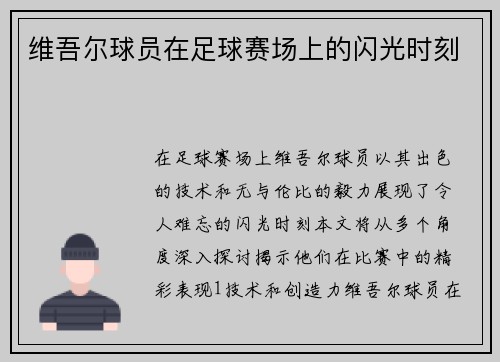 维吾尔球员在足球赛场上的闪光时刻

在足球赛场上维吾尔球员以其出色的技术和无与伦比的毅力展现了令人难忘的闪光时刻本文将从多个角度深入探讨揭示他们在比赛中的精彩表现1技术和创造力维吾尔球员在